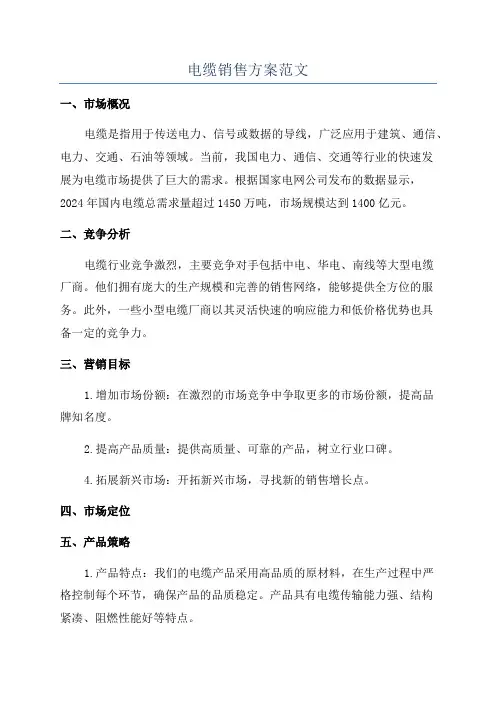 电缆销售方案范文

一、市场概况

电缆是指用于传送电力、信号或数据的导线，广泛应用于建筑、通信、电力、交通、石油等领域。当前，我国电力、通信、交通等行业的快速发展为电缆市场提供了巨大的需求。根据国家电网公司发布的数据显示，2024年国内电缆总需求量超过1450万吨，市场规模达到1400亿元。

二、竞争分析

电缆行业竞争激烈，主要竞争对手包括中电、华电、南线等大型电缆厂商。他们拥有庞大的生产规模和完善的销售网络，能够提供全方位的服务。此外，一些小型电缆厂商以其灵活快速的响应能力和低价格优势也具备一定的竞争力。

三、营销目标

1.增加市场份额：在激烈的市场竞争中争取更多的市场份额，提高品牌知名度。

2.提高产品质量：提供高质量、可靠的产品，树立行业口碑。

4.拓展新兴市场：开拓新兴市场，寻找新的销售增长点。

四、市场定位

五、产品策略

1.产品特点：我们的电缆产品采用高品质的原材料，在生产过程中严格控制每个环节，确保产品的品质稳定。产品具有电缆传输能力强、结构紧凑、阻燃性能好等特点。